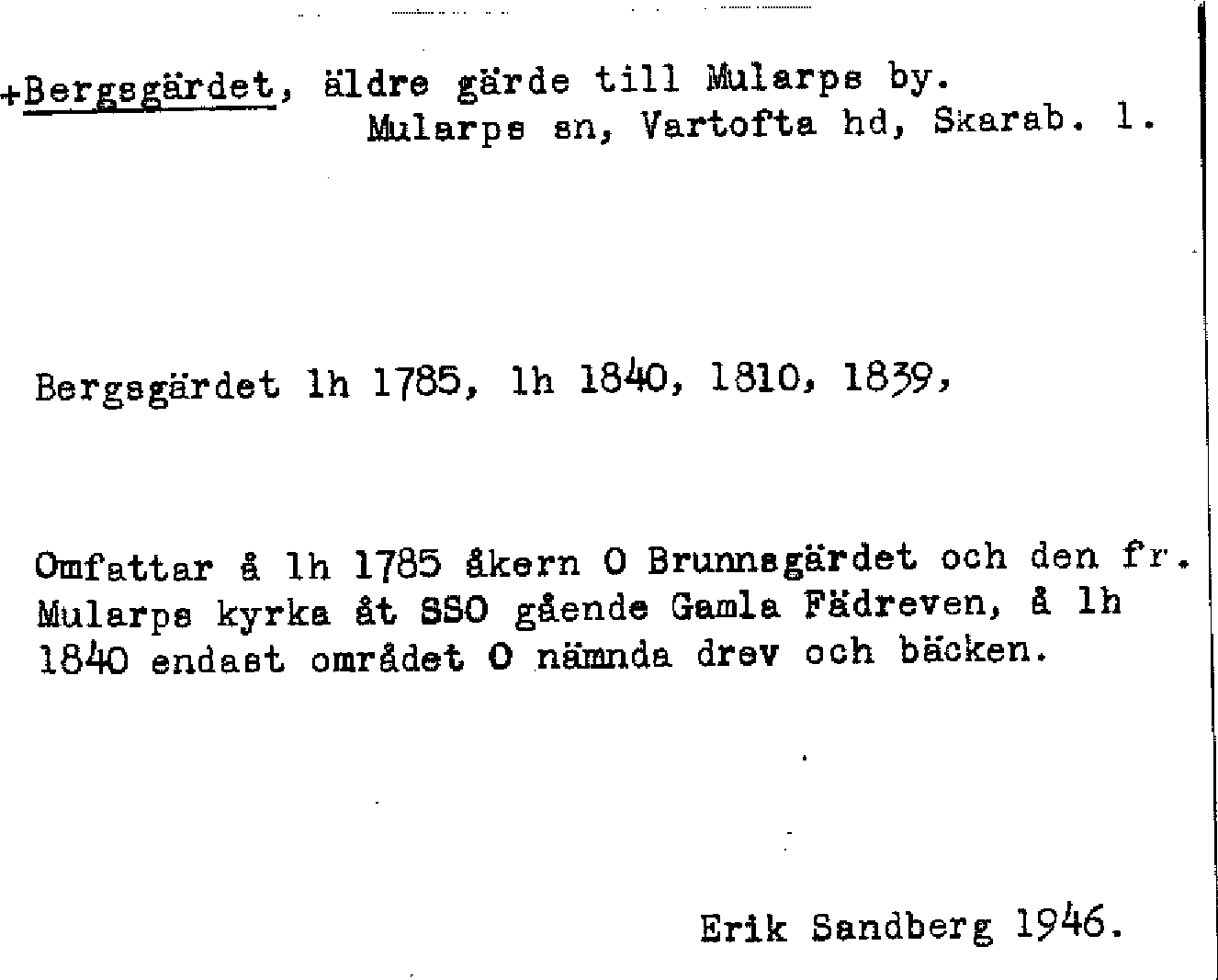 +Bergsgärdet, äldre gärde till Mularps by.
Mularps sn, Vartofta hd, Skarab. l.

Bergsgärdet lh 1785, lh 1840, 1810, 1839,

Omfattar å lh 1785 åkern O Brunnsgärdet och den fr. Mularps kyrka åt SSO gående Gamla Fädreven, å lh 1840 endast området O nämnda drev och bäcken.

Erik Sandberg 1946.